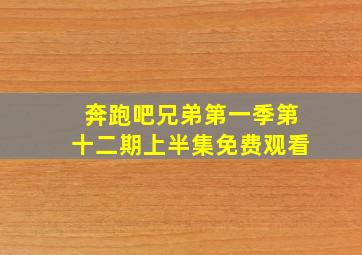 奔跑吧兄弟第一季第十二期上半集免费观看